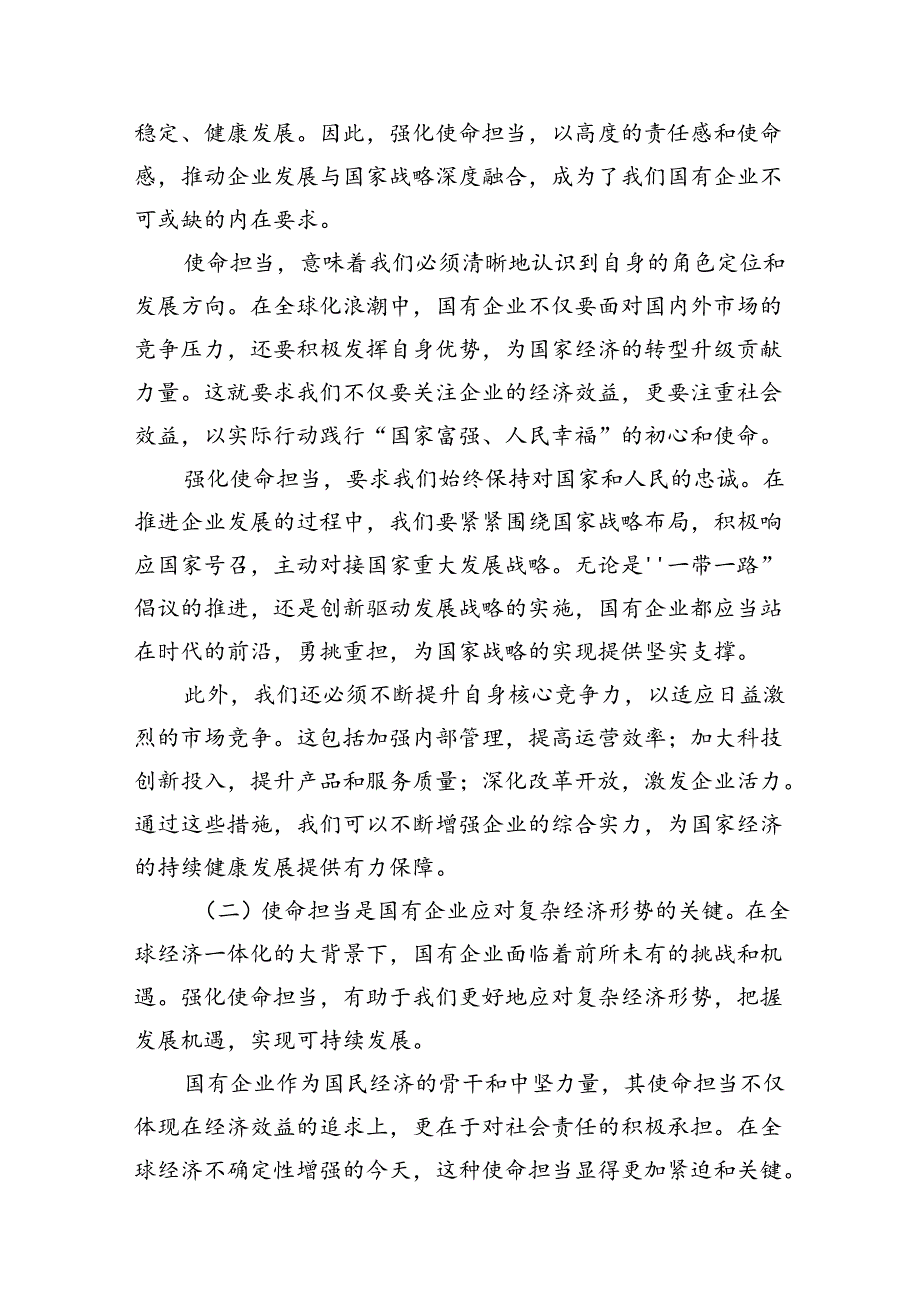 稳定、健康发展。因此，强化使命担当，以高度的责任感和使命感，推动企业发展与国家战略深度融合，成为了我们国有企业不可或缺的内在要求。

使命担当，意味着我们必须清晰地认识到自身的角色定位和发展方向。在全球化浪潮中，国有企业不仅要面对国内外市场的竞争压力，还要积极发挥自身优势，为国家经济的转型升级贡献力量。这就要求我们不仅要关注企业的经济效益，更要注重社会效益，以实际行动践行“国家富强、人民幸福”的初心和使命。

强化使命担当，要求我们始终保持对国家和人民的忠诚。在推进企业发展的过程中，我们要紧紧围绕国家战略布局，积极响应国家号召，主动对接国家重大发展战略。无论是''一带一路”倡议的推进，还是创新驱动发展战略的实施，国有企业都应当站在时代的前沿，勇挑重担，为国家战略的实现提供坚实支撑。

此外，我们还必须不断提升自身核心竞争力，以适应日益激烈的市场竞争。这包括加强内部管理，提高运营效率；加大科技创新投入，提升产品和服务质量；深化改革开放，激发企业活力。通过这些措施，我们可以不断增强企业的综合实力，为国家经济的持续健康发展提供有力保障。

（二）使命担当是国有企业应对复杂经济形势的关键。在全球经济一体化的大背景下，国有企业面临着前所未有的挑战和机遇。强化使命担当，有助于我们更好地应对复杂经济形势，把握发展机遇，实现可持续发展。

国有企业作为国民经济的骨干和中坚力量，其使命担当不仅体现在经济效益的追求上，更在于对社会责任的积极承担。在全球经济不确定性增强的今天，这种使命担当显得更加紧迫和关键。